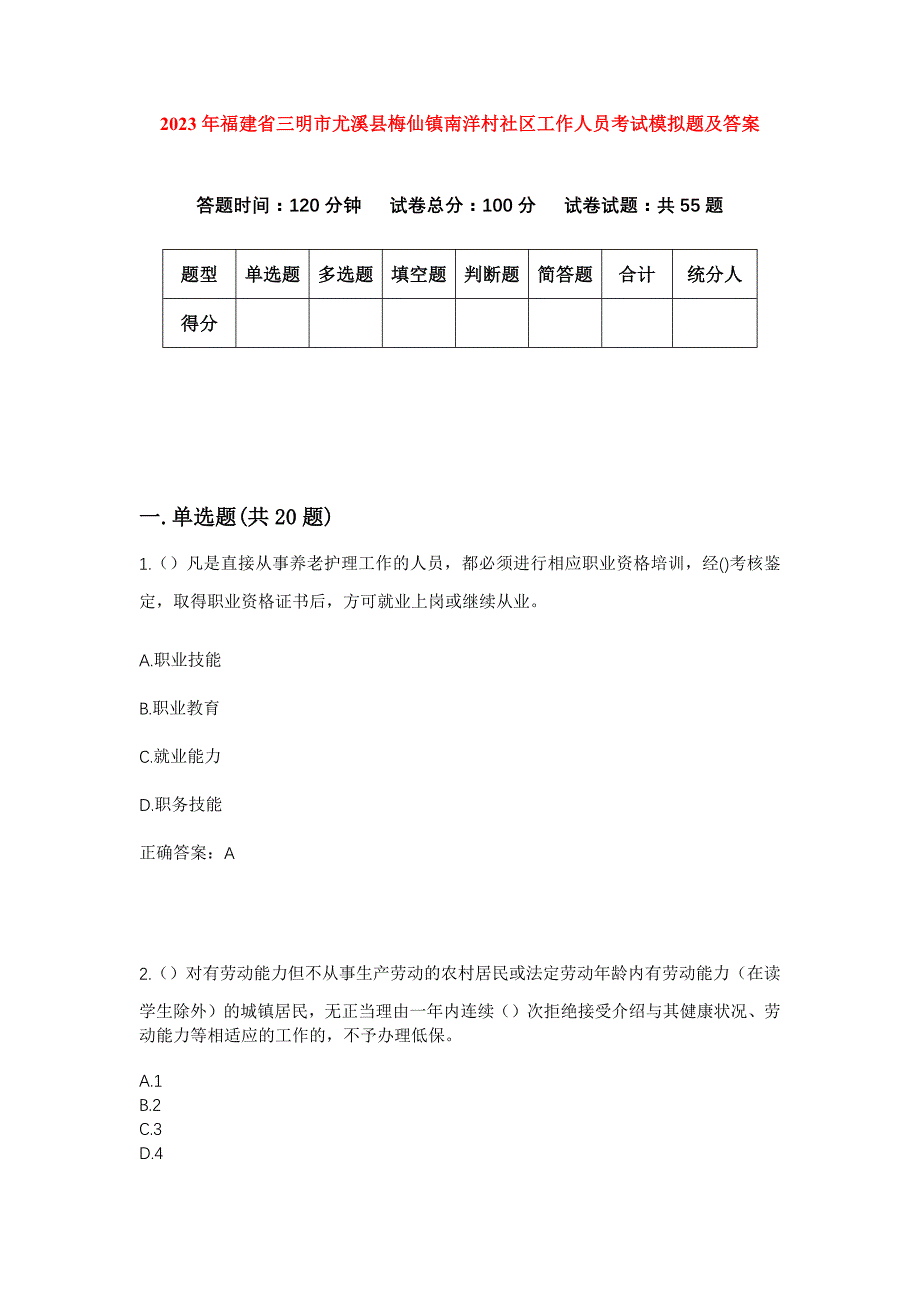 2023年福建省三明市尤溪县梅仙镇南洋村社区工作人员考试模拟题及答案

答题时间：120分钟　试卷总分：100分　试卷试题：共55题

| 题型 | 单选题 | 多选题 | 填空题 | 判断题 | 简答题 | 合计 | 统分人 |
|---|---|---|---|---|---|---|---|
| 得分 | | | | | | | |

一.单选题(共20题)

1.（）凡是直接从事养老护理工作的人员，都必须进行相应职业资格培训，经()考核鉴定，取得职业资格证书后，方可就业上岗或继续从业。

A.职业技能

B.职业教育

C.就业能力

D.职务技能

正确答案：A

2.（）对有劳动能力但不从事生产劳动的农村居民或法定劳动年龄内有劳动能力（在读学生除外）的城镇居民，无正当理由一年内连续（）次拒绝接受介绍与其健康状况、劳动能力等相适应的工作的，不予办理低保。

A.1
B.2
C.3
D.4